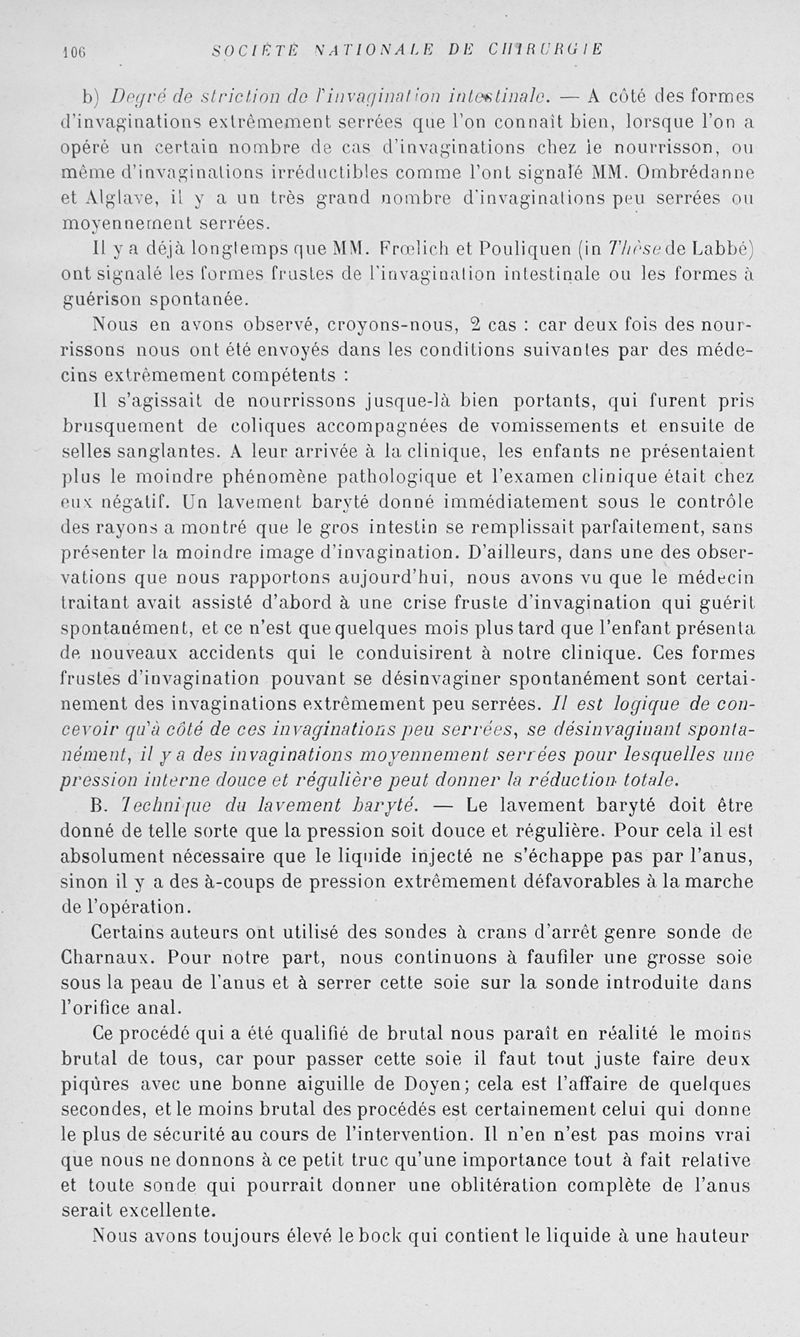 106 SOCIÉTÉ NATIONALE DE CHIRURGIE

b) Degré de striction de l'invagination intestinale. — A côté des formes d'invaginations extrêmement serrées que l'on connaît bien, lorsque l'on a opéré un certain nombre de cas d'invaginations chez le nourrisson, ou même d'invaginations irréductibles comme l'ont signalé MM. Ombrédanne et Alglave, il y a un très grand nombre d'invaginations peu serrées ou moyennement serrées.

Il y a déjà longtemps que MM. Frœlich et Pouliquen (in Thèse de Labbé) ont signalé les formes frustes de l'invagination intestinale ou les formes à guérison spontanée.

Nous en avons observé, croyons-nous, 2 cas : car deux fois des nourrissons nous ont été envoyés dans les conditions suivantes par des médecins extrêmement compétents :

Il s'agissait de nourrissons jusque-là bien portants, qui furent pris brusquement de coliques accompagnées de vomissements et ensuite de selles sanglantes. A leur arrivée à la clinique, les enfants ne présentaient plus le moindre phénomène pathologique et l'examen clinique était chez eux négatif. Un lavement baryté donné immédiatement sous le contrôle des rayons a montré que le gros intestin se remplissait parfaitement, sans présenter la moindre image d'invagination. D'ailleurs, dans une des observations que nous rapportons aujourd'hui, nous avons vu que le médecin traitant avait assisté d'abord à une crise fruste d'invagination qui guérit spontanément, et ce n'est que quelques mois plus tard que l'enfant présenta de nouveaux accidents qui le conduisirent à notre clinique. Ces formes frustes d'invagination pouvant se désinvaginer spontanément sont certainement des invaginations extrêmement peu serrées. Il est logique de concevoir qu'à côté de ces invaginations peu serrées, se désinvaginant spontanément, il y a des invaginations moyennement serrées pour lesquelles une pression interne douce et régulière peut donner la réduction totale.

B. Technique du lavement baryté. — Le lavement baryté doit être donné de telle sorte que la pression soit douce et régulière. Pour cela il est absolument nécessaire que le liquide injecté ne s'échappe pas par l'anus, sinon il y a des à-coups de pression extrêmement défavorables à la marche de l'opération.

Certains auteurs ont utilisé des sondes à crans d'arrêt genre sonde de Charnaux. Pour notre part, nous continuons à faufiler une grosse soie sous la peau de l'anus et à serrer cette soie sur la sonde introduite dans l'orifice anal.

Ce procédé qui a été qualifié de brutal nous paraît en réalité le moins brutal de tous, car pour passer cette soie il faut tout juste faire deux piqûres avec une bonne aiguille de Doyen; cela est l'affaire de quelques secondes, et le moins brutal des procédés est certainement celui qui donne le plus de sécurité au cours de l'intervention. Il n'en n'est pas moins vrai que nous ne donnons à ce petit truc qu'une importance tout à fait relative et toute sonde qui pourrait donner une oblitération complète de l'anus serait excellente.

Nous avons toujours élevé le bock qui contient le liquide à une hauteur